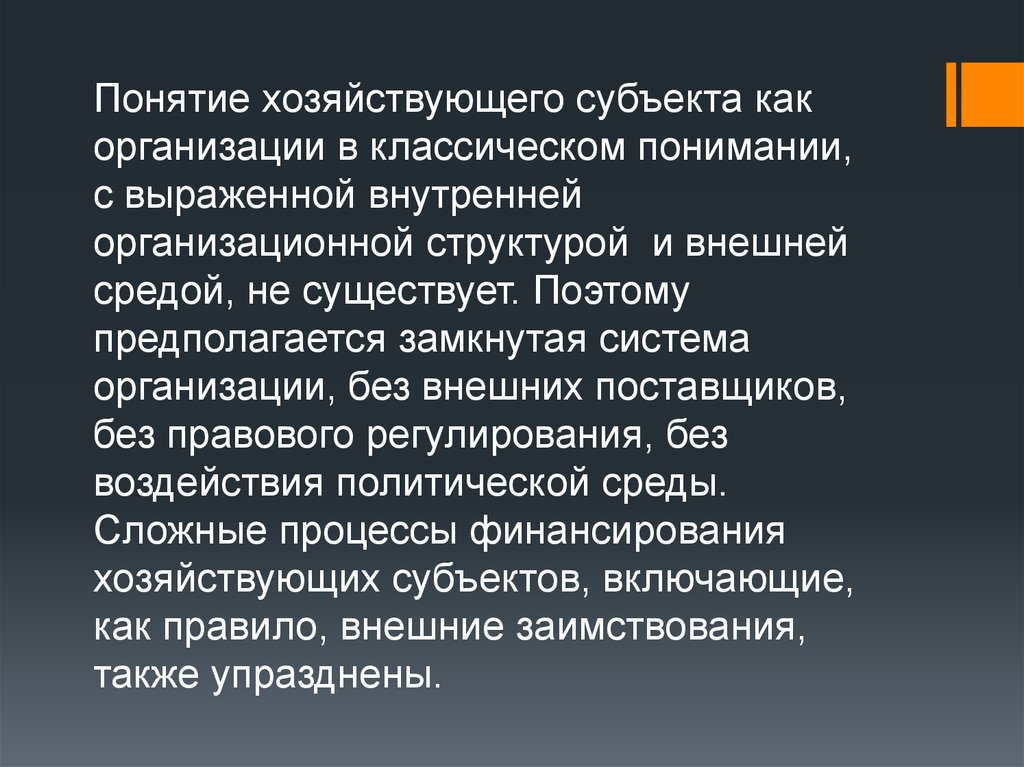 Понятие хозяйствующего субъекта как организации в классическом понимании, с выраженной внутренней организационной структурой и внешней средой, не существует. Поэтому предполагается замкнутая система организации, без внешних поставщиков, без правового регулирования, без воздействия политической среды. Сложные процессы финансирования хозяйствующих субъектов, включающие, как правило, внешние заимствования, также упразднены.